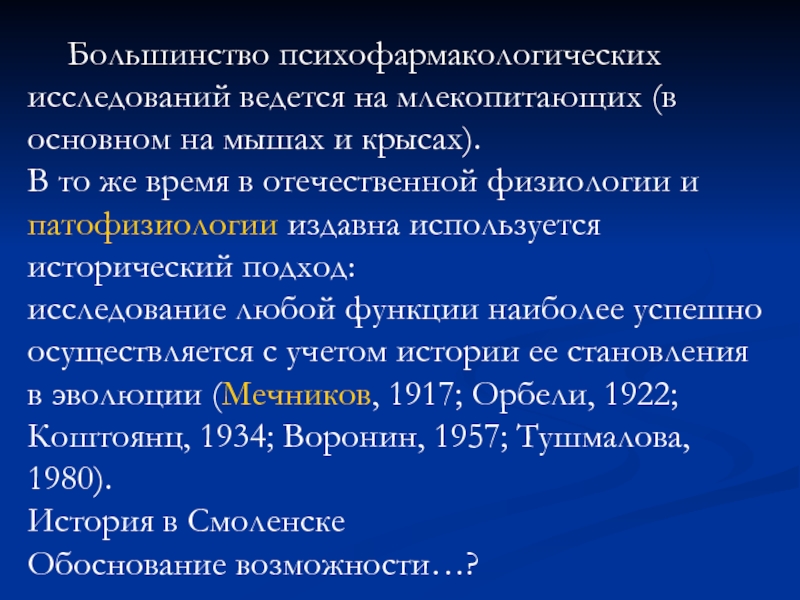 Большинство психофармакологических исследований ведется на млекопитающих (в основном на мышах и крысах).

В то же время в отечественной физиологии и патофизиологии издавна используется исторический подход:

исследование любой функции наиболее успешно осуществляется с учетом истории ее становления в эволюции (Мечников, 1917; Орбели, 1922; Коштоянц, 1934; Воронин, 1957; Тушмалова, 1980).

История в Смоленске

Обоснование возможности…?